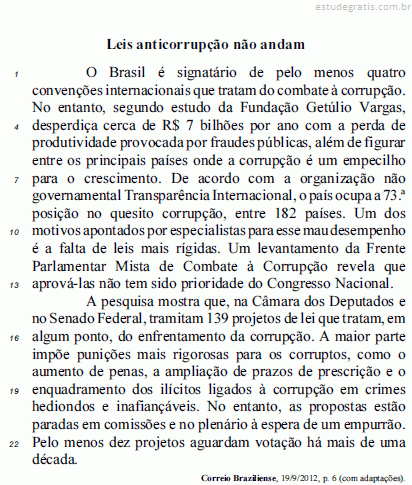 estudegratis.com.br

Leis anticorrupção não andam

1 O Brasil é signatário de pelo menos quatro convenções internacionais que tratam do combate à corrupção. No entanto, segundo estudo da Fundação Getúlio Vargas, 4 desperdiça cerca de R$ 7 bilhões por ano com a perda de produtividade provocada por fraudes públicas, além de figurar entre os principais países onde a corrupção é um empecilho 7 para o crescimento. De acordo com a organização não governamental Transparência Internacional, o país ocupa a 73.ª posição no quesito corrupção, entre 182 países. Um dos 10 motivos apontados por especialistas para esse mau desempenho é a falta de leis mais rígidas. Um levantamento da Frente Parlamentar Mista de Combate à Corrupção revela que 13 aprová-las não tem sido prioridade do Congresso Nacional.

A pesquisa mostra que, na Câmara dos Deputados e no Senado Federal, tramitam 139 projetos de lei que tratam, em 16 algum ponto, do enfrentamento da corrupção. A maior parte impõe punições mais rigorosas para os corruptos, como o aumento de penas, a ampliação de prazos de prescrição e o 19 enquadramento dos ilícitos ligados à corrupção em crimes hediondos e inafiançáveis. No entanto, as propostas estão paradas em comissões e no plenário à espera de um empurrão. 22 Pelo menos dez projetos aguardam votação há mais de uma década.

Correio Braziliense, 19/9/2012, p. 6 (com adaptações).